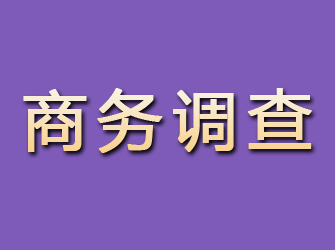 商务调查